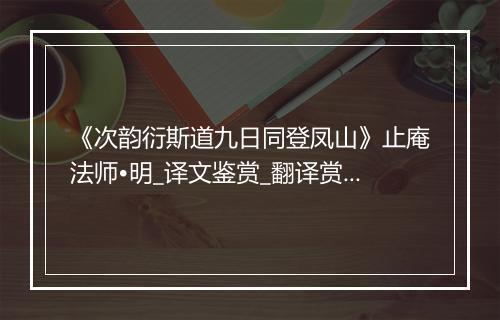 《次韵衍斯道九日同登凤山》止庵法师•明_译文鉴赏_翻译赏...